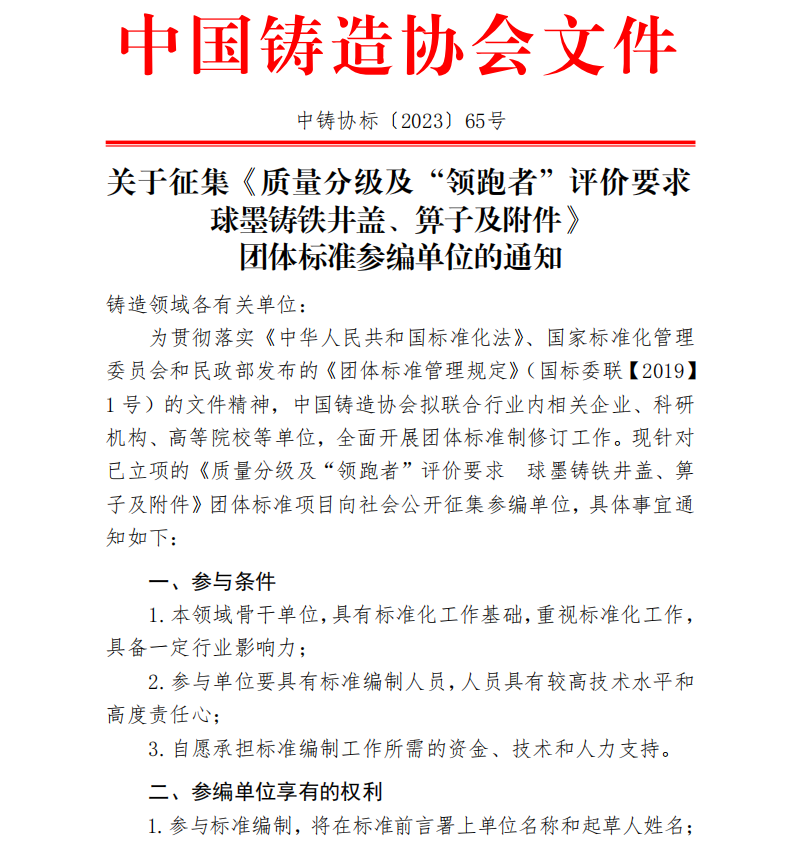 中国铸造协会文件

中铸协标〔2023〕65号

关于征集《质量分级及“领跑者”评价要求 球墨铸铁井盖、箅子及附件》团体标准参编单位的通知

铸造领域各有关单位：

为贯彻落实《中华人民共和国标准化法》、国家标准化管理委员会和民政部发布的《团体标准管理规定》（国标委联【2019】1号）的文件精神，中国铸造协会拟联合行业内相关企业、科研机构、高等院校等单位，全面开展团体标准制修订工作。现针对已立项的《质量分级及“领跑者”评价要求 球墨铸铁井盖、箅子及附件》团体标准项目向社会公开征集参编单位，具体事宜通知如下：

一、参与条件

1. 本领域骨干单位，具有标准化工作基础，重视标准化工作，具备一定行业影响力；

2. 参与单位要具有标准编制人员，人员具有较高技术水平和高度责任心；

3. 自愿承担标准编制工作所需的资金、技术和人力支持。

二、参编单位享有的权利

1. 参与标准编制，将在标准前言署上单位名称和起草人姓名；